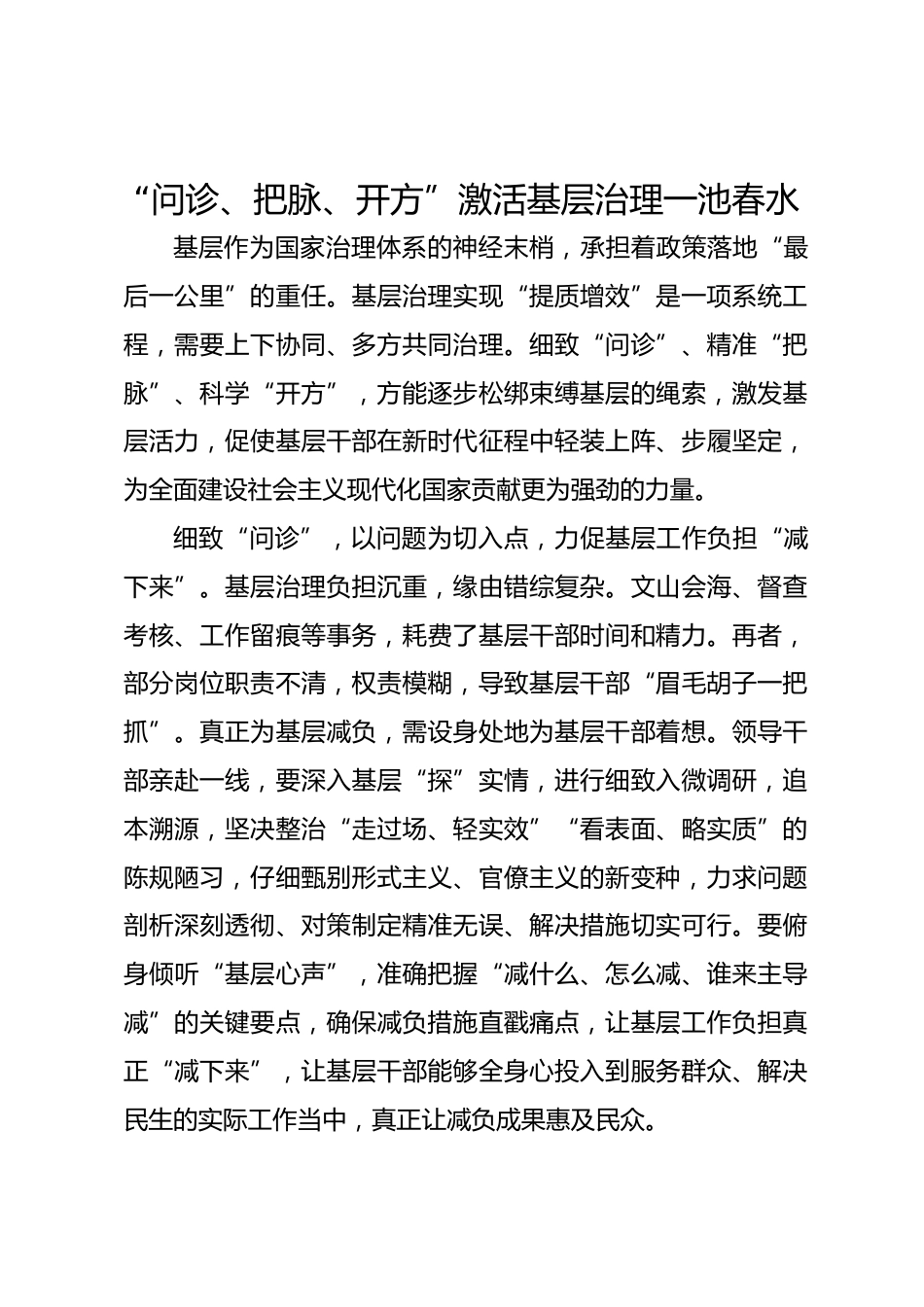 “问诊、把脉、开方”激活基层治理一池春水

基层作为国家治理体系的神经末梢，承担着政策落地“最后一公里”的重任。基层治理实现“提质增效”是一项系统工程，需要上下协同、多方共同治理。细致“问诊”、精准“把脉”、科学“开方”，方能逐步松绑束缚基层的绳索，激发基层活力，促使基层干部在新时代征程中轻装上阵、步履坚定，为全面建设社会主义现代化国家贡献更为强劲的力量。

细致“问诊”，以问题为切入点，力促基层工作负担“减下来”。基层治理负担沉重，缘由错综复杂。文山会海、督查考核、工作留痕等事务，耗费了基层干部时间和精力。再者，部分岗位职责不清，权责模糊，导致基层干部“眉毛胡子一把抓”。真正为基层减负，需设身处地为基层干部着想。领导干部亲赴一线，要深入基层“探”实情，进行细致入微调研，追本溯源，坚决整治“走过场、轻实效”“看表面、略实质”的陈规陋习，仔细甄别形式主义、官僚主义的新变种，力求问题剖析深刻透彻、对策制定精准无误、解决措施切实可行。要俯身倾听“基层心声”，准确把握“减什么、怎么减、谁来主导减”的关键要点，确保减负措施直戳痛点，让基层工作负担真正“减下来”，让基层干部能够全身心投入到服务群众、解决民生的实际工作当中，真正让减负成果惠及民众。